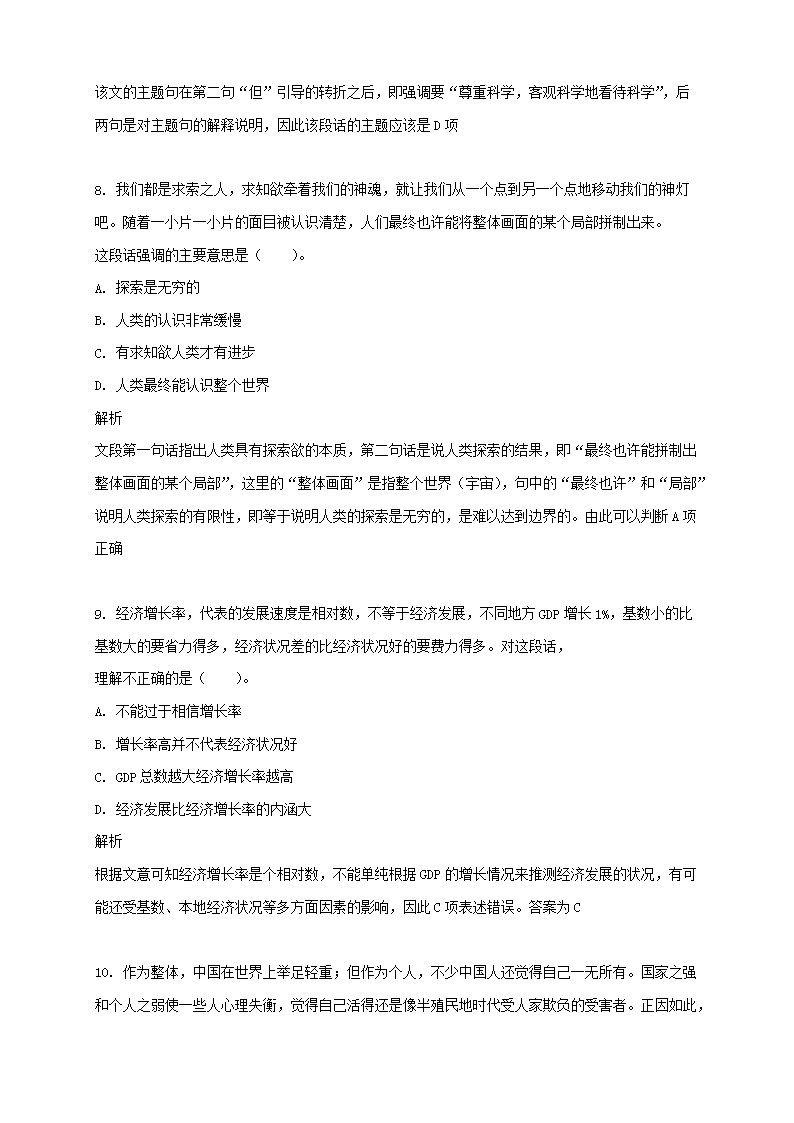 该文的主题句在第二句“但”引导的转折之后，即强调要“尊重科学，客观科学地看待科学”，后两句是对主题句的解释说明，因此该段话的主题应该是 D 项

8. 我们都是求索之人，求知欲牵着我们的神魂，就让我们从一个点到另一个点地移动我们的神灯吧。随着一小片一小片的面目被认识清楚，人们最终也许能将整体画面的某个局部拼制出来。
这段话强调的主要意思是（　　）。
A. 探索是无穷的
B. 人类的认识非常缓慢
C. 有求知欲人类才有进步
D. 人类最终能认识整个世界
解析
文段第一句话指出人类具有探索欲的本质，第二句话是说人类探索的结果，即“最终也许能拼制出整体画面的某个局部”，这里的“整体画面”是指整个世界（宇宙），句中的“最终也许”和“局部”说明人类探索的有限性，即等于说明人类的探索是无穷的，是难以达到边界的。由此可以判断 A 项正确

9. 经济增长率，代表的发展速度是相对数，不等于经济发展，不同地方 GDP 增长 1%，基数小的比基数大的要省力得多，经济状况差的比经济状况好的要费力得多。对这段话，
理解不正确的是（　　）。
A. 不能过于相信增长率
B. 增长率高并不代表经济状况好
C. GDP 总数越大经济增长率越高
D. 经济发展比经济增长率的内涵大
解析
根据文意可知经济增长率是个相对数，不能单纯根据 GDP 的增长情况来推测经济发展的状况，有可能还受基数、本地经济状况等多方面因素的影响，因此 C 项表述错误。答案为 C

10. 作为整体，中国在世界上举足轻重；但作为个人，不少中国人还觉得自己一无所有。国家之强和个人之弱使一些人心理失衡，觉得自己活得还是像半殖民地时代受人家欺负的受害者。正因如此，